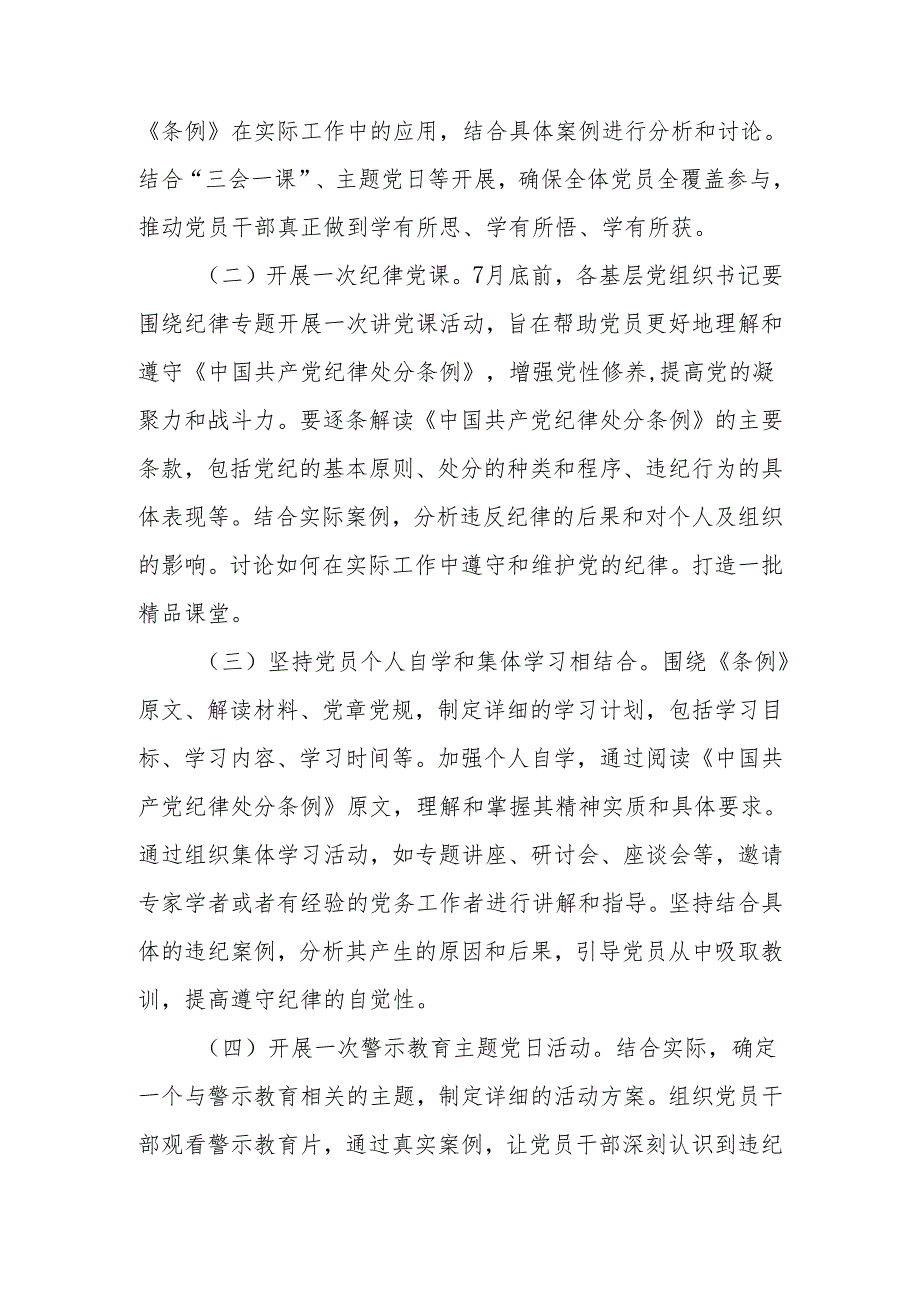 《条例》在实际工作中的应用，结合具体案例进行分析和讨论。结合“三会一课”、主题党日等开展，确保全体党员全覆盖参与，推动党员干部真正做到学有所思、学有所悟、学有所获。

（二）开展一次纪律党课。7月底前，各基层党组织书记要围绕纪律专题开展一次讲党课活动，旨在帮助党员更好地理解和遵守《中国共产党纪律处分条例》，增强党性修养,提高党的凝聚力和战斗力。要逐条解读《中国共产党纪律处分条例》的主要条款，包括党纪的基本原则、处分的种类和程序、违纪行为的具体表现等。结合实际案例，分析违反纪律的后果和对个人及组织的影响。讨论如何在实际工作中遵守和维护党的纪律。打造一批精品课堂。

（三）坚持党员个人自学和集体学习相结合。围绕《条例》原文、解读材料、党章党规，制定详细的学习计划，包括学习目标、学习内容、学习时间等。加强个人自学，通过阅读《中国共产党纪律处分条例》原文，理解和掌握其精神实质和具体要求。通过组织集体学习活动，如专题讲座、研讨会、座谈会等，邀请专家学者或者有经验的党务工作者进行讲解和指导。坚持结合具体的违纪案例，分析其产生的原因和后果，引导党员从中吸取教训，提高遵守纪律的自觉性。

（四）开展一次警示教育主题党日活动。结合实际，确定一个与警示教育相关的主题，制定详细的活动方案。组织党员干部观看警示教育片，通过真实案例，让党员干部深刻认识到违纪